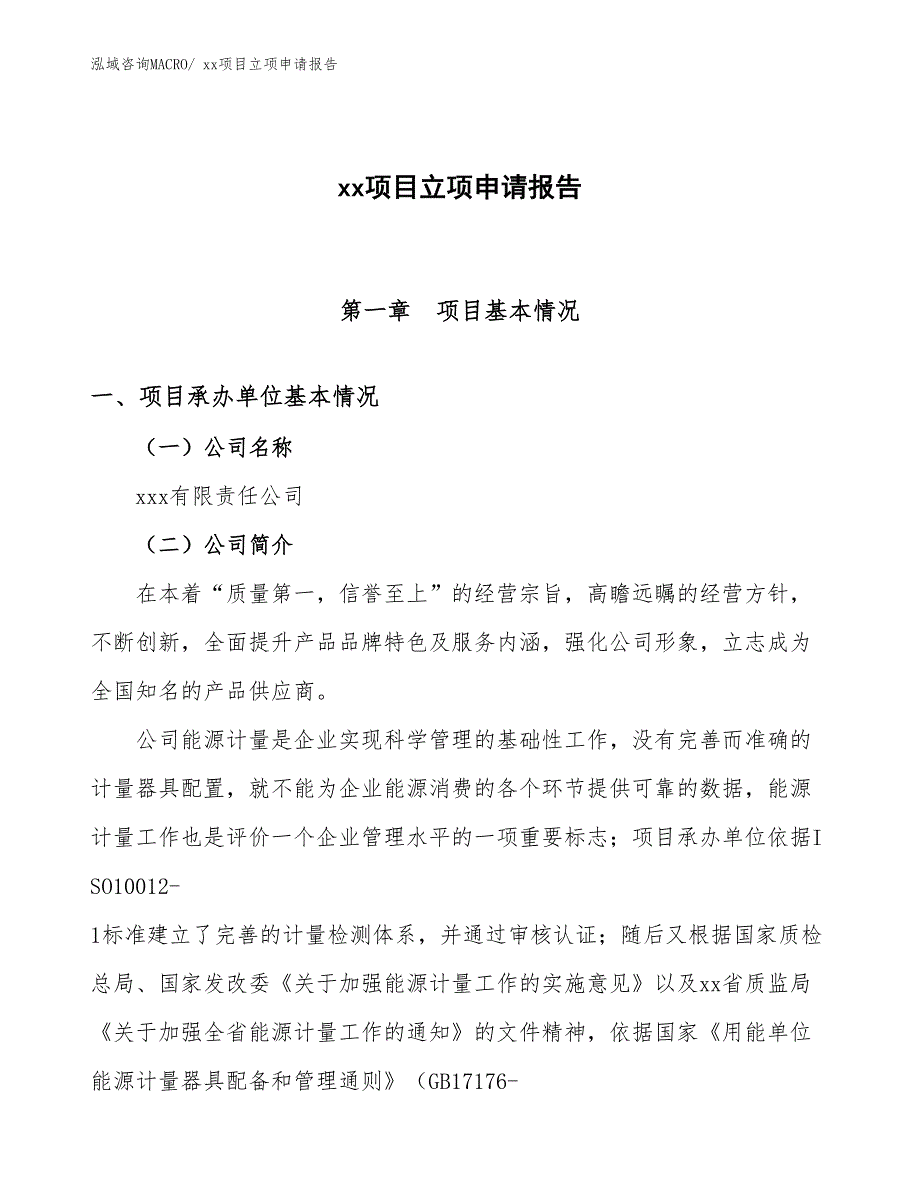 泓域咨询MACRO/ xx项目立项申请报告

xx项目立项申请报告

第一章　项目基本情况

一、项目承办单位基本情况

（一）公司名称

xxx有限责任公司

（二）公司简介

在本着“质量第一，信誉至上”的经营宗旨，高瞻远瞩的经营方针，不断创新，全面提升产品品牌特色及服务内涵，强化公司形象，立志成为全国知名的产品供应商。

公司能源计量是企业实现科学管理的基础性工作，没有完善而准确的计量器具配置，就不能为企业能源消费的各个环节提供可靠的数据，能源计量工作也是评价一个企业管理水平的一项重要标志；项目承办单位依据ISO10012-1标准建立了完善的计量检测体系，并通过审核认证；随后又根据国家质检总局、国家发改委《关于加强能源计量工作的实施意见》以及xx省质监局《关于加强全省能源计量工作的通知》的文件精神，依据国家《用能单位能源计量器具配备和管理通则》（GB17176-